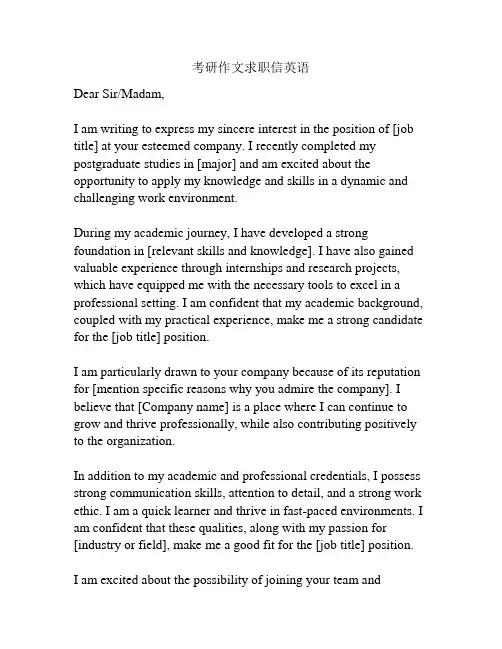 考研作文求职信英语

Dear Sir/Madam,

I am writing to express my sincere interest in the position of [job title] at your esteemed company. I recently completed my postgraduate studies in [major] and am excited about the opportunity to apply my knowledge and skills in a dynamic and challenging work environment.

During my academic journey, I have developed a strong foundation in [relevant skills and knowledge]. I have also gained valuable experience through internships and research projects, which have equipped me with the necessary tools to excel in a professional setting. I am confident that my academic background, coupled with my practical experience, make me a strong candidate for the [job title] position.

I am particularly drawn to your company because of its reputation for [mention specific reasons why you admire the company]. I believe that [Company name] is a place where I can continue to grow and thrive professionally, while also contributing positively to the organization.

In addition to my academic and professional credentials, I possess strong communication skills, attention to detail, and a strong work ethic. I am a quick learner and thrive in fast-paced environments. I am confident that these qualities, along with my passion for [industry or field], make me a good fit for the [job title] position.

I am excited about the possibility of joining your team and